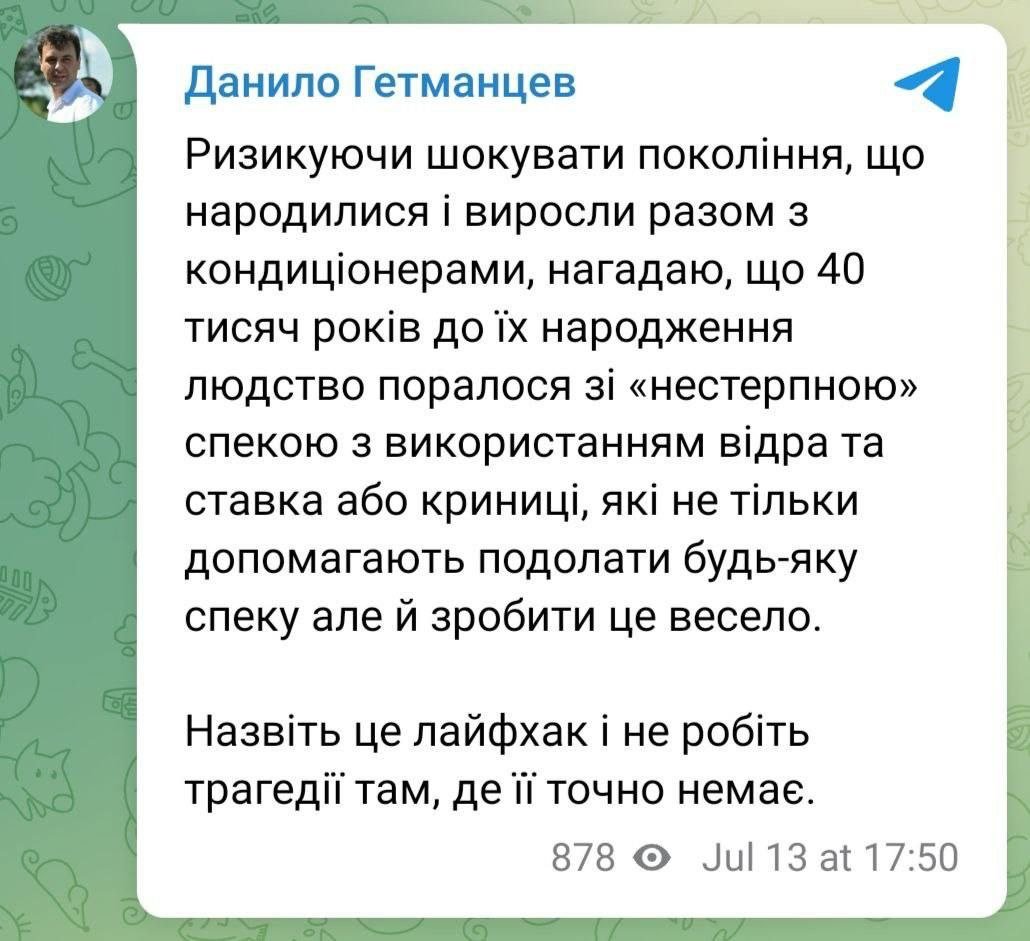 Данило Гетманцев

Ризикуючи шокувати покоління, що народилися і виросли разом з кондиціонерами, нагадаю, що 40 тисяч років до їх народження людство поралося зі «нестерпною» спекою з використанням відра та ставка або криниці, які не тільки допомагають подолати будь-яку спеку але й зробити це весело.

Назвіть це лайфхак і не робіть трагедії там, де її точно немає.

878 Jul 13 at 17:50